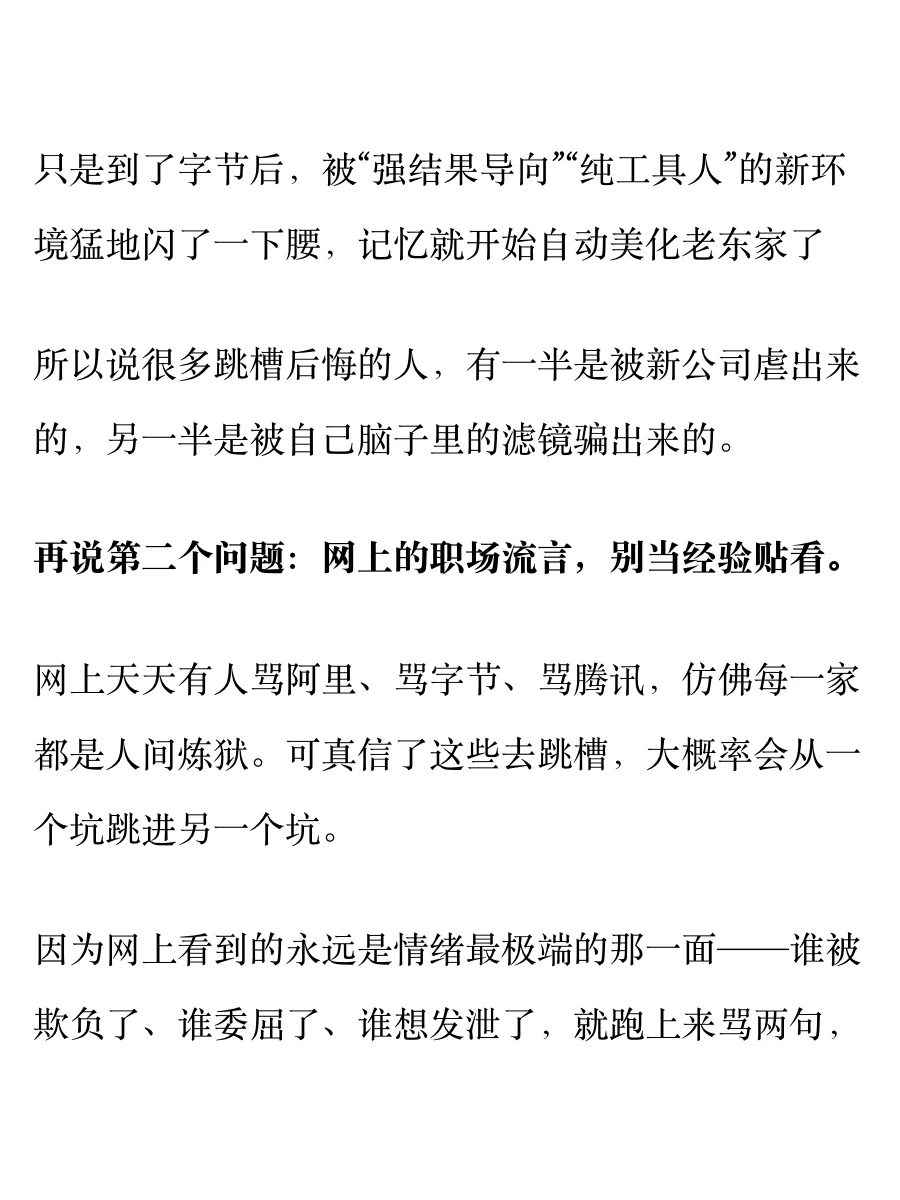 只是到了字节后，被“强结果导向”“纯工具人”的新环境猛地闪了一下腰，记忆就开始自动美化老东家了

所以说很多跳槽后悔的人，有一半是被新公司虐出来的，另一半是被自己脑子里的滤镜骗出来的。

再说第二个问题：网上的职场流言，别当经验贴看。

网上天天有人骂阿里、骂字节、骂腾讯，仿佛每一家都是人间炼狱。可真信了这些去跳槽，大概率会从一个坑跳进另一个坑。

因为网上看到的永远是情绪最极端的那一面——谁被欺负了、谁委屈了、谁想发泄了，就跑上来骂两句，